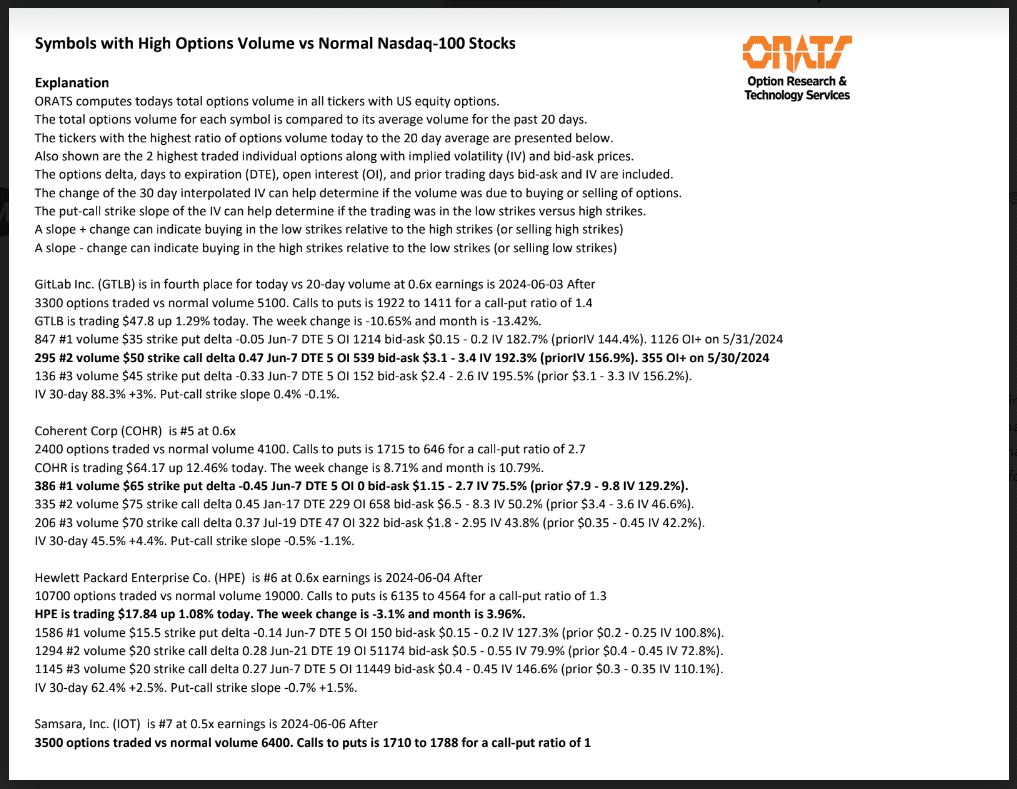 Symbols with High Options Volume vs Normal Nasdaq-100 Stocks

ORATS
Option Research & Technology Services

Explanation
ORATS computes todays total options volume in all tickers with US equity options.
The total options volume for each symbol is compared to its average volume for the past 20 days.
The tickers with the highest ratio of options volume today to the 20 day average are presented below.
Also shown are the 2 highest traded individual options along with implied volatility (IV) and bid-ask prices.
The options delta, days to expiration (DTE), open interest (OI), and prior trading days bid-ask and IV are included.
The change of the 30 day interpolated IV can help determine if the volume was due to buying or selling of options.
The put-call strike slope of the IV can help determine if the trading was in the low strikes versus high strikes.
A slope + change can indicate buying in the low strikes relative to the high strikes (or selling high strikes)
A slope - change can indicate buying in the high strikes relative to the low strikes (or selling low strikes)

GitLab Inc. (GTLB) is in fourth place for today vs 20-day volume at 0.6x earnings is 2024-06-03 After
3300 options traded vs normal volume 5100. Calls to puts is 1922 to 1411 for a call-put ratio of 1.4
GTLB is trading $47.8 up 1.29% today. The week change is -10.65% and month is -13.42%.
847 #1 volume $35 strike put delta -0.05 Jun-7 DTE 5 OI 1214 bid-ask $0.15 - 0.2 IV 182.7% (priorIV 144.4%). 1126 OI+ on 5/31/2024
295 #2 volume $50 strike call delta 0.47 Jun-7 DTE 5 OI 539 bid-ask $3.1 - 3.4 IV 192.3% (priorIV 156.9%). 355 OI+ on 5/30/2024
136 #3 volume $45 strike put delta -0.33 Jun-7 DTE 5 OI 152 bid-ask $2.4 - 2.6 IV 195.5% (prior $3.1 - 3.3 IV 156.2%).
IV 30-day 88.3% +3%. Put-call strike slope 0.4% -0.1%.

Coherent Corp (COHR) is #5 at 0.6x
2400 options traded vs normal volume 4100. Calls to puts is 1715 to 646 for a call-put ratio of 2.7
COHR is trading $64.17 up 12.46% today. The week change is 8.71% and month is 10.79%.
386 #1 volume $65 strike put delta -0.45 Jun-7 DTE 5 OI 0 bid-ask $1.15 - 2.7 IV 75.5% (prior $7.9 - 9.8 IV 129.2%).
335 #2 volume $75 strike call delta 0.45 Jan-17 DTE 229 OI 658 bid-ask $6.5 - 8.3 IV 50.2% (prior $3.4 - 3.6 IV 46.6%).
206 #3 volume $70 strike call delta 0.37 Jul-19 DTE 47 OI 322 bid-ask $1.8 - 2.95 IV 43.8% (prior $0.35 - 0.45 IV 42.2%).
IV 30-day 45.5% +4.4%. Put-call strike slope -0.5% -1.1%.

Hewlett Packard Enterprise Co. (HPE) is #6 at 0.6x earnings is 2024-06-04 After
10700 options traded vs normal volume 19000. Calls to puts is 6135 to 4564 for a call-put ratio of 1.3
HPE is trading $17.84 up 1.08% today. The week change is -3.1% and month is 3.96%.
1586 #1 volume $15.5 strike put delta -0.14 Jun-7 DTE 5 OI 150 bid-ask $0.15 - 0.2 IV 127.3% (prior $0.2 - 0.25 IV 100.8%).
1294 #2 volume $20 strike call delta 0.28 Jun-21 DTE 19 OI 51174 bid-ask $0.5 - 0.55 IV 79.9% (prior $0.4 - 0.45 IV 72.8%).
1145 #3 volume $20 strike call delta 0.27 Jun-7 DTE 5 OI 11449 bid-ask $0.4 - 0.45 IV 146.6% (prior $0.3 - 0.35 IV 110.1%).
IV 30-day 62.4% +2.5%. Put-call strike slope -0.7% +1.5%.

Samsara, Inc. (IOT) is #7 at 0.5x earnings is 2024-06-06 After
3500 options traded vs normal volume 6400. Calls to puts is 1710 to 1788 for a call-put ratio of 1